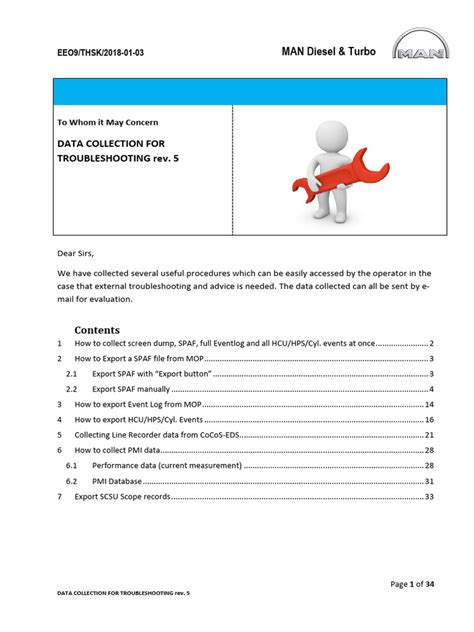 EEO9/THSK/2018-01-03

MAN Diesel & Turbo

MAN

To Whom it May Concern

DATA COLLECTION FOR TROUBLESHOOTING rev. 5

Dear Sirs,

We have collected several useful procedures which can be easily accessed by the operator in the case that external troubleshooting and advice is needed. The data collected can all be sent by e-mail for evaluation.

Contents

1 How to collect screen dump, SPAF, full Eventlog and all HCU/HPS/Cyl. events at once 2

2 How to Export a SPAF file from MOP 3

2.1 Export SPAF with "Export button" 3

2.2 Export SPAF manually 4

3 How to export Event Log from MOP 14

4 How to export HCU/HPS/Cyl. Events 16

5 Collecting Line Recorder data from CoCoS-EDS 21

6 How to collect PMI data 28

6.1 Performance data (current measurement) 28

6.2 PMI Database 31

7 Export SCSU Scope records 33

Page 1 of 34

DATA COLLECTION FOR TROUBLESHOOTING rev. 5